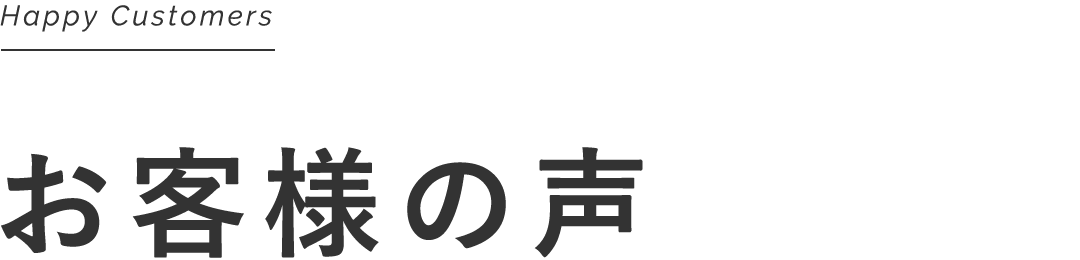 Happy Customers

お客様の声